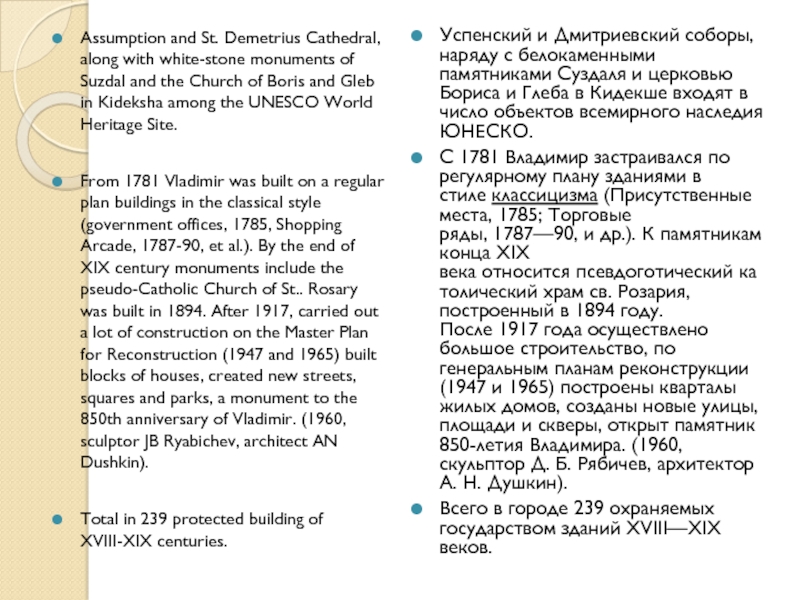 Assumption and St. Demetrius Cathedral, along with white-stone monuments of Suzdal and the Church of Boris and Gleb in Kideksha among the UNESCO World Heritage Site.

From 1781 Vladimir was built on a regular plan buildings in the classical style (government offices, 1785, Shopping Arcade, 1787-90, et al.). By the end of XIX century monuments include the pseudo-Catholic Church of St.. Rosary was built in 1894. After 1917, carried out a lot of construction on the Master Plan for Reconstruction (1947 and 1965) built blocks of houses, created new streets, squares and parks, a monument to the 850th anniversary of Vladimir. (1960, sculptor JB Ryabichev, architect AN Dushkin).

Total in 239 protected building of XVIII-XIX centuries.

Успенский и Дмитриевский соборы, наряду с белокаменными памятниками Суздаля и церковью Бориса и Глеба в Кидекше входят в число объектов всемирного наследия ЮНЕСКО.

С 1781 Владимир застраивался по регулярному плану зданиями в стиле классицизма (Присутственные места, 1785; Торговые ряды, 1787—90, и др.). К памятникам конца XIX века относится псевдоготический католический храм св. Розария, построенный в 1894 году. После 1917 года осуществлено большое строительство, по генеральным планам реконструкции (1947 и 1965) построены кварталы жилых домов, созданы новые улицы, площади и скверы, открыт памятник 850-летия Владимира. (1960, скульптор Д. Б. Рябичев, архитектор А. Н. Душкин).

Всего в городе 239 охраняемых государством зданий XVIII—XIX веков.